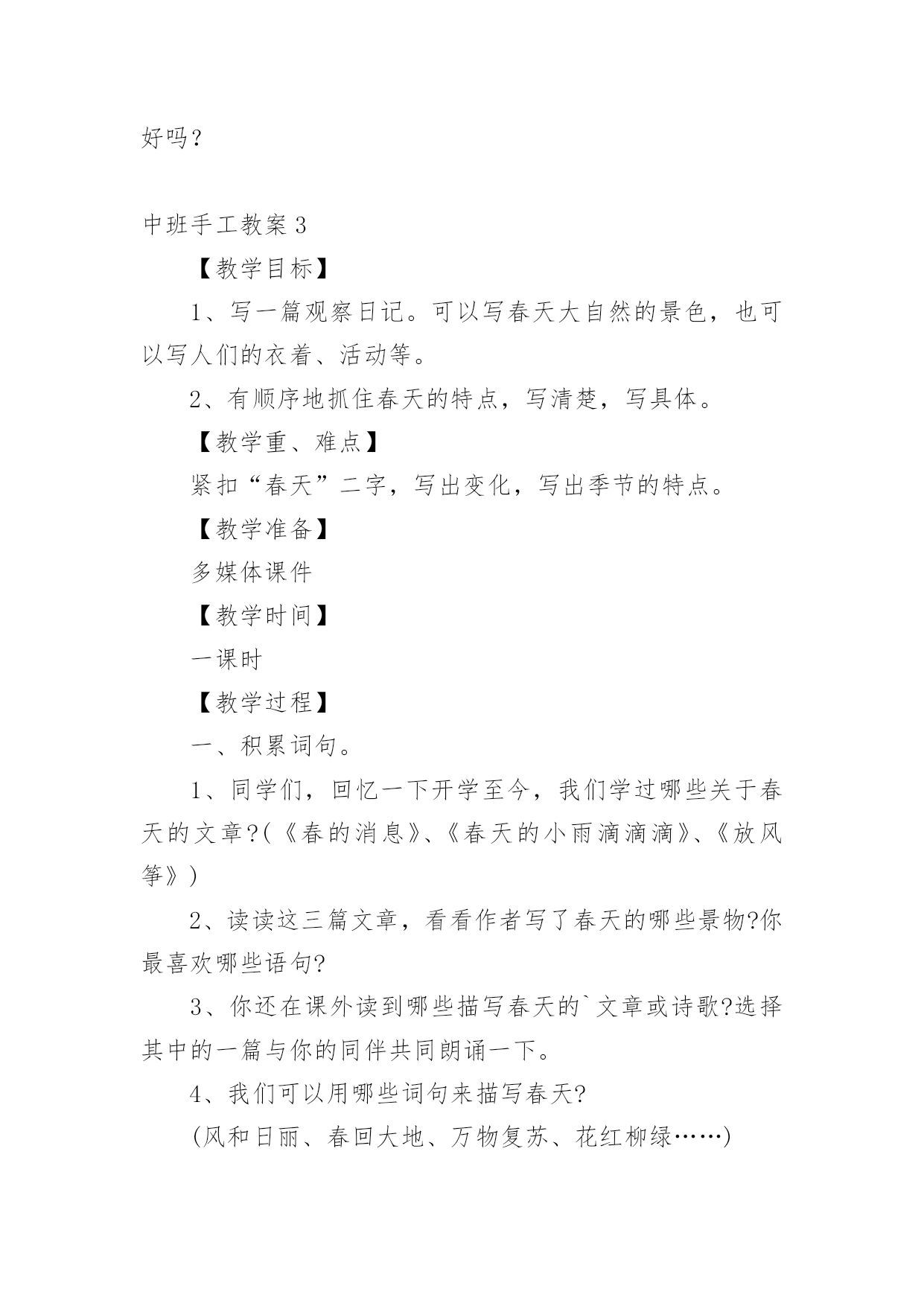 好吗？

中班手工教案 3

【教学目标】

1、写一篇观察日记。可以写春天大自然的景色，也可以写人们的衣着、活动等。

2、有顺序地抓住春天的特点，写清楚，写具体。

【教学重、难点】

紧扣“春天”二字，写出变化，写出季节的特点。

【教学准备】

多媒体课件

【教学时间】

一课时

【教学过程】

一、积累词句。

1、同学们，回忆一下开学至今，我们学过哪些关于春天的文章?(《春的消息》、《春天的小雨滴滴滴》、《放风筝》)

2、读读这三篇文章，看看作者写了春天的哪些景物?你最喜欢哪些语句?

3、你还在课外读到哪些描写春天的`文章或诗歌?选择其中的一篇与你的同伴共同朗诵一下。

4、我们可以用哪些词句来描写春天?

(风和日丽、春回大地、万物复苏、花红柳绿……)